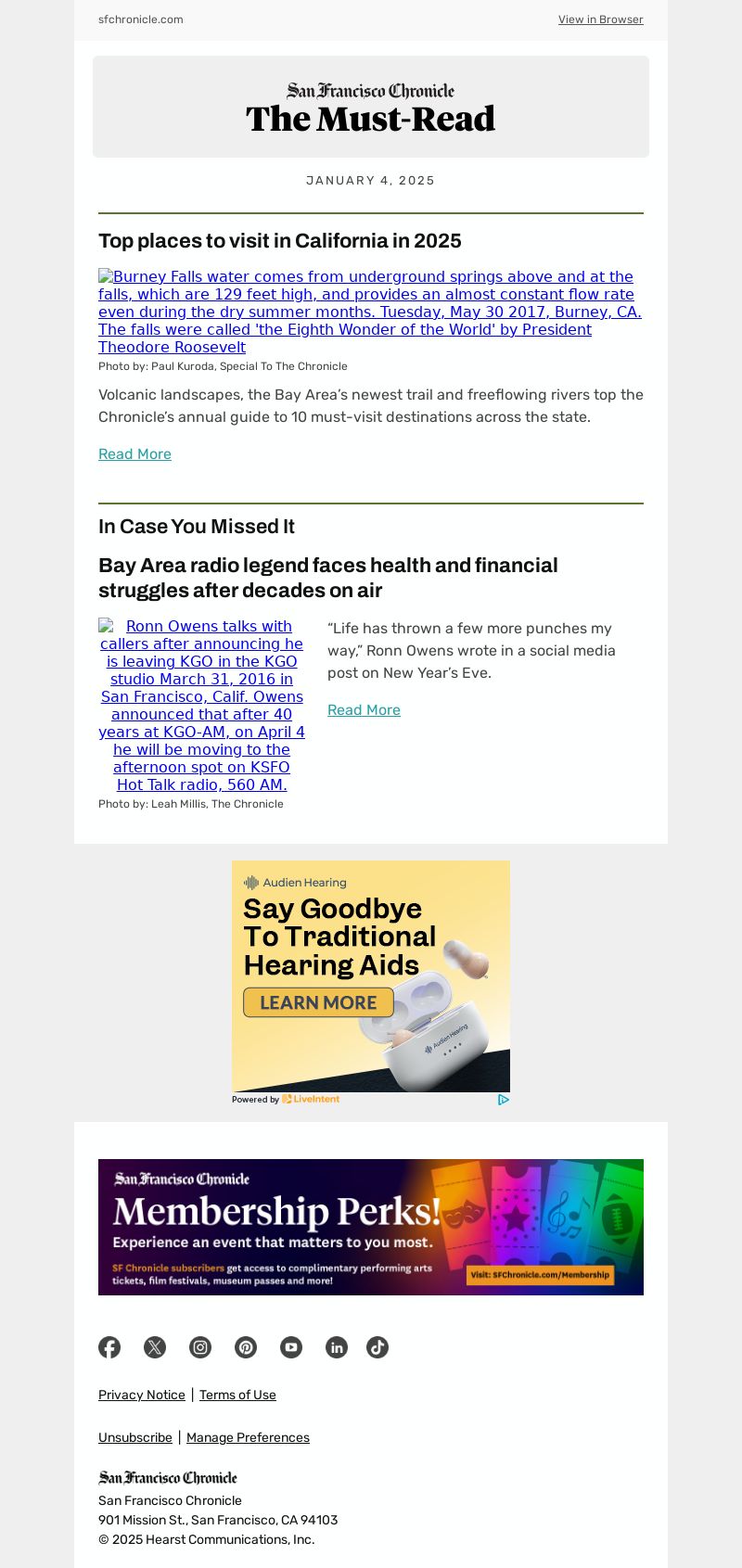 sfchronicle.com

View in Browser

San Francisco Chronicle
The Must-Read

JANUARY 4, 2025

Top places to visit in California in 2025

Burney Falls water comes from underground springs above and at the falls, which are 129 feet high, and provides an almost constant flow rate even during the dry summer months. Tuesday, May 30 2017, Burney, CA. The falls were called 'the Eighth Wonder of the World' by President Theodore Roosevelt

Photo by: Paul Kuroda, Special To The Chronicle

Volcanic landscapes, the Bay Area's newest trail and freeflowing rivers top the Chronicle's annual guide to 10 must-visit destinations across the state.

Read More

In Case You Missed It

Bay Area radio legend faces health and financial struggles after decades on air

Ronn Owens talks with callers after announcing he is leaving KGO in the KGO studio March 31, 2016 in San Francisco, Calif. Owens announced that after 40 years at KGO-AM, on April 4 he will be moving to the afternoon spot on KSFO Hot Talk radio, 560 AM.

Photo by: Leah Millis, The Chronicle

"Life has thrown a few more punches my way," Ronn Owens wrote in a social media post on New Year's Eve.

Read More

Audien Hearing
Say Goodbye To Traditional Hearing Aids
LEARN MORE
Audien Hearing
Powered by LiveIntent

San Francisco Chronicle
Membership Perks!
Experience an event that matters to you most.
SF Chronicle subscribers get access to complimentary performing arts tickets, film festivals, museum passes and more!
Visit: SFChronicle.com/Membership

Privacy Notice | Terms of Use

Unsubscribe | Manage Preferences

San Francisco Chronicle
San Francisco Chronicle
901 Mission St., San Francisco, CA 94103
© 2025 Hearst Communications, Inc.